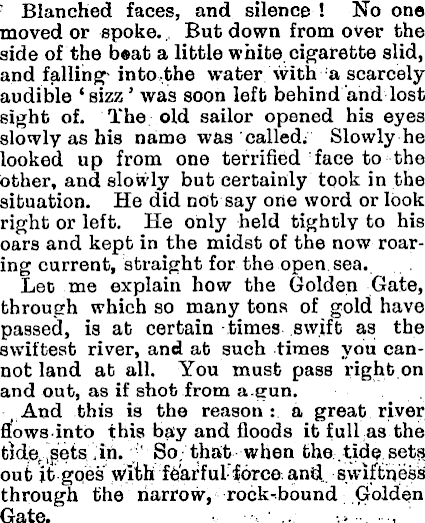 Blanched faces, and silence! No one moved or spoke. But down from over the side of the boat a little white cigarette slid, and falling into the water with a scarcely audible 'sizz' was soon left behind and lost sight of. The old sailor opened his eyes slowly as his name was called. Slowly he looked up from one terrified face to the other, and slowly but certainly took in the situation. He did not say one word or look right or left. He only held tightly to his oars and kept in the midst of the now roaring current, straight for the open sea.

Let me explain how the Golden Gate, through which so many tons of gold have passed, is at certain times swift as the swiftest river, and at such times you cannot land at all. You must pass right on and out, as if shot from a gun.

And this is the reason: a great river flows into this bay and floods it full as the tide sets in. So that when the tide sets out it goes with fearful force and swiftness through the narrow, rock-bound Golden Gate.